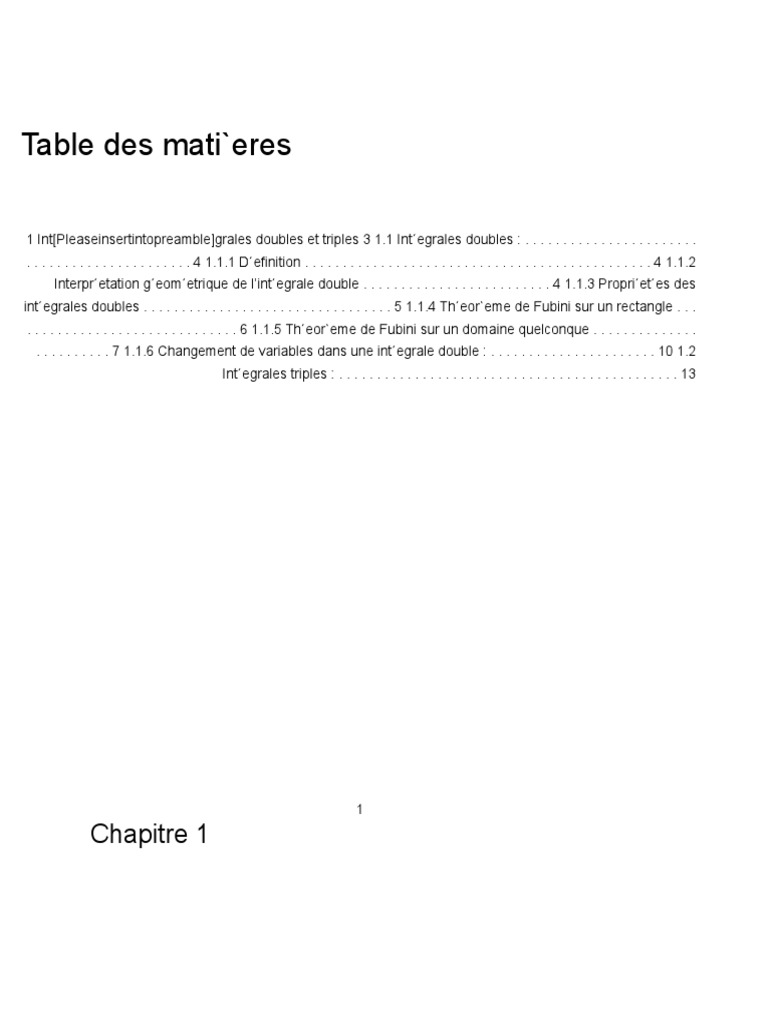 Table des mati`eres

1 Int[Pleaseinsertintopreamble]grales doubles et triples 3 1.1 Int´egrales doubles : 4 1.1.1 D´efinition 4 1.1.2 Interpr´etation g´eom´etrique de l'int´egrale double 4 1.1.3 Propri´et´es des int´egrales doubles 5 1.1.4 Th´eor`eme de Fubini sur un rectangle 6 1.1.5 Th´eor`eme de Fubini sur un domaine quelconque 7 1.1.6 Changement de variables dans une int´egrale double : 10 1.2 Int´egrales triples : 13

1

Chapitre 1